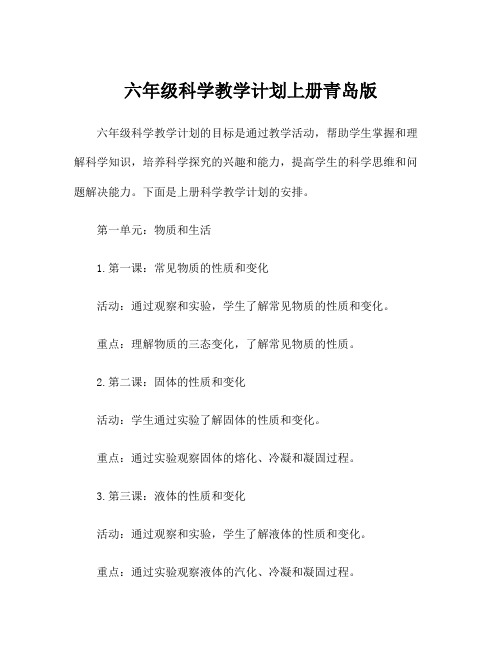 六年级科学教学计划上册青岛版

六年级科学教学计划的目标是通过教学活动，帮助学生掌握和理解科学知识，培养科学探究的兴趣和能力，提高学生的科学思维和问题解决能力。下面是上册科学教学计划的安排。

第一单元：物质和生活

1. 第一课：常见物质的性质和变化

活动：通过观察和实验，学生了解常见物质的性质和变化。

重点：理解物质的三态变化，了解常见物质的性质。

2. 第二课：固体的性质和变化

活动：学生通过实验了解固体的性质和变化。

重点：通过实验观察固体的熔化、冷凝和凝固过程。

3. 第三课：液体的性质和变化

活动：通过观察和实验，学生了解液体的性质和变化。

重点：通过实验观察液体的汽化、冷凝和凝固过程。